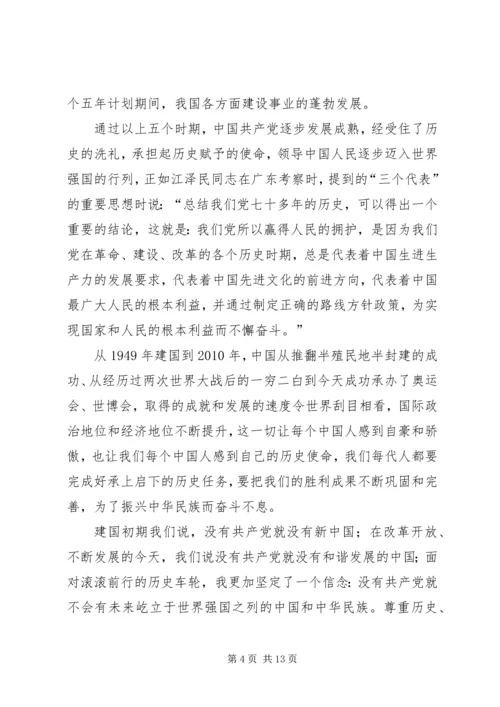 个五年计划期间，我国各方面建设事业的蓬勃发展。

通过以上五个时期，中国共产党逐步发展成熟，经受住了历史的洗礼，承担起历史赋予的使命，领导中国人民逐步迈入世界强国的行列，正如江泽民同志在广东考察时，提到的“三个代表”的重要思想时说：“总结我们党七十多年的历史，可以得出一个重要的结论，这就是：我们党所以赢得人民的拥护，是因为我们党在革命、建设、改革的各个历史时期，总是代表着中国生进生产力的发展要求，代表着中国先进文化的前进方向，代表着中国最广大人民的根本利益，并通过制定正确的路线方针政策，为实现国家和人民的根本利益而不懈奋斗。”

从 1949 年建国到 2010 年，中国从推翻半殖民地半封建的成功、从经历过两次世界大战后的一穷二白到今天成功承办了奥运会、世博会，取得的成就和发展的速度令世界刮目相看，国际政治地位和经济地位不断提升，这一切让每个中国人感到自豪和骄傲，也让我们每个中国人感到自己的历史使命，我们每代人都要完成好承上启下的历史任务，要把我们的胜利成果不断巩固和完善，为了振兴中华民族而奋斗不息。

建国初期我们说，没有共产党就没有新中国；在改革开放、不断发展的今天，我们说没有共产党就没有和谐发展的中国；面对滚滚前行的历史车轮，我更加坚定了一个信念：没有共产党就不会有未来屹立于世界强国之列的中国和中华民族。尊重历史、

第 4 页 共 13 页